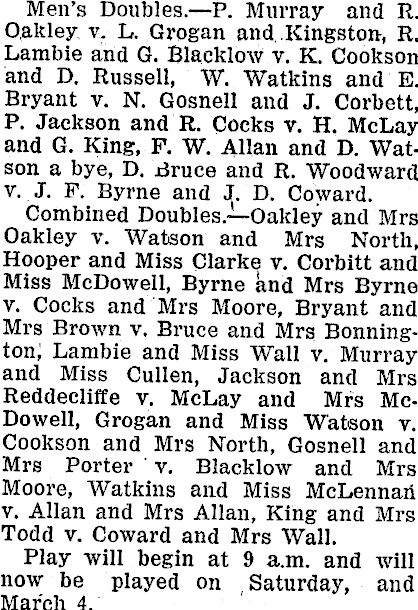 Men's Doubles.—P. Murray and R. Oakley v. L. Grogan and Kingston, R. Lambie and G. Blacklow v. K. Cookson and D. Russell, W. Watkins and E. Bryant v. N. Gosnell and J. Corbett, P. Jackson and R. Cocks v. H. McLay and G. King, F. W. Allan and D. Watson a bye, D. Bruce and R. Woodward v. J. F. Byrne and J. D. Coward.

Combined Doubles.—Oakley and Mrs Oakley v. Watson and Mrs North, Hooper and Miss Clarke v. Corbitt and Miss McDowell, Byrne and Mrs Byrne v. Cocks and Mrs Moore, Bryant and Mrs Brown v. Bruce and Mrs Bonnington, Lambie and Miss Wall v. Murray and Miss Cullen, Jackson and Mrs Reddecliffe v. McLay and Mrs McDowell, Grogan and Miss Watson v. Cookson and Mrs North, Gosnell and Mrs Porter v. Blacklow and Mrs Moore, Watkins and Miss McLennan v. Allan and Mrs Allan, King and Mrs Todd v. Coward and Mrs Wall.

Play will begin at 9 a.m. and will now be played on Saturday, and March 4.